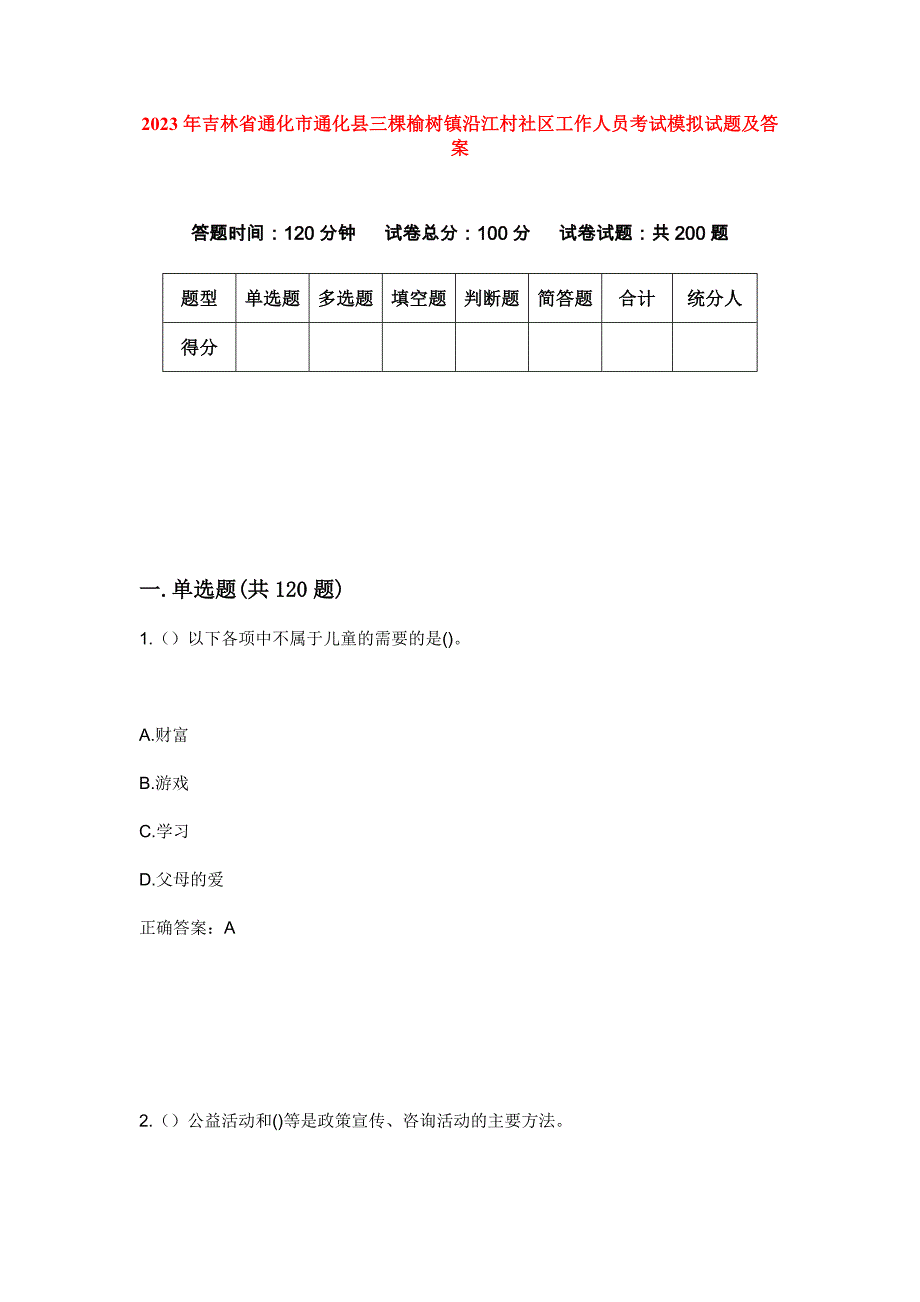 2023年吉林省通化市通化县三棵榆树镇沿江村社区工作人员考试模拟试题及答案

答题时间：120分钟　试卷总分：100分　试卷试题：共200题

| 题型 | 单选题 | 多选题 | 填空题 | 判断题 | 简答题 | 合计 | 统分人 |
|---|---|---|---|---|---|---|---|
| 得分 | | | | | | | |

一.单选题(共120题)

1.（）以下各项中不属于儿童的需要的是()。

A.财富

B.游戏

C.学习

D.父母的爱

正确答案：A

2.（）公益活动和()等是政策宣传、咨询活动的主要方法。